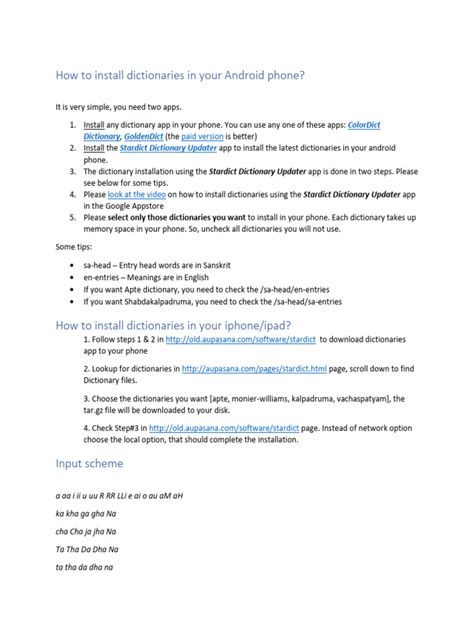 How to install dictionaries in your Android phone?

It is very simple, you need two apps.

1. Install any dictionary app in your phone. You can use any one of these apps: ColorDict Dictionary, GoldenDict (the paid version is better)
2. Install the Stardict Dictionary Updater app to install the latest dictionaries in your android phone.
3. The dictionary installation using the Stardict Dictionary Updater app is done in two steps. Please see below for some tips.
4. Please look at the video on how to install dictionaries using the Stardict Dictionary Updater app in the Google Appstore
5. Please select only those dictionaries you want to install in your phone. Each dictionary takes up memory space in your phone. So, uncheck all dictionaries you will not use.

Some tips:

- sa-head – Entry head words are in Sanskrit
- en-entries – Meanings are in English
- If you want Apte dictionary, you need to check the /sa-head/en-entries
- If you want Shabdakalpadruma, you need to check the /sa-head/sa-entries

How to install dictionaries in your iphone/ipad?

1. Follow steps 1 & 2 in http://old.aupasana.com/software/stardict to download dictionaries app to your phone

2. Lookup for dictionaries in http://aupasana.com/pages/stardict.html page, scroll down to find Dictionary files.

3. Choose the dictionaries you want [apte, monier-williams, kalpadruma, vachaspatyam], the tar.gz file will be downloaded to your disk.

4. Check Step#3 in http://old.aupasana.com/software/stardict page. Instead of network option choose the local option, that should complete the installation.

Input scheme

a aa i ii u uu R RR LLi e ai o au aM aH

ka kha ga gha Na

cha Cha ja jha Na

Ta Tha Da Dha Na

ta tha da dha na